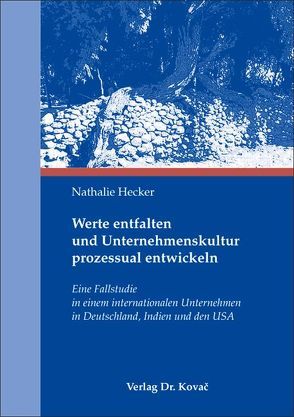 Nathalie Hecker

Werte entfalten und Unternehmenskultur prozessual entwickeln

Eine Fallstudie in einem internationalen Unternehmen in Deutschland, Indien und den USA

Verlag Dr. Kovač